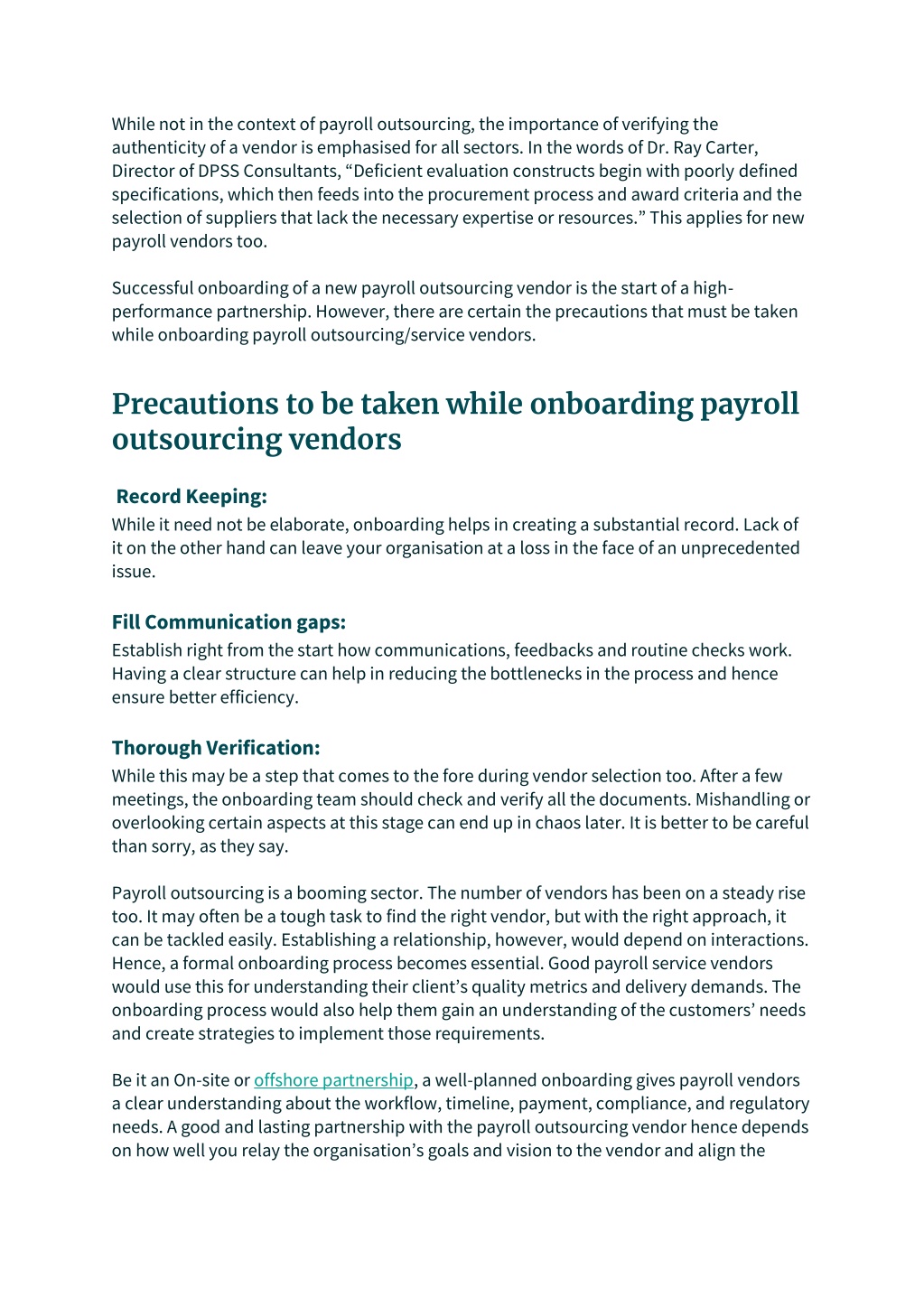 While not in the context of payroll outsourcing, the importance of verifying the authenticity of a vendor is emphasised for all sectors. In the words of Dr. Ray Carter, Director of DPSS Consultants, “Deficient evaluation constructs begin with poorly defined specifications, which then feeds into the procurement process and award criteria and the selection of suppliers that lack the necessary expertise or resources.” This applies for new payroll vendors too.

Successful onboarding of a new payroll outsourcing vendor is the start of a high-performance partnership. However, there are certain the precautions that must be taken while onboarding payroll outsourcing/service vendors.

Precautions to be taken while onboarding payroll outsourcing vendors

Record Keeping:
While it need not be elaborate, onboarding helps in creating a substantial record. Lack of it on the other hand can leave your organisation at a loss in the face of an unprecedented issue.

Fill Communication gaps:
Establish right from the start how communications, feedbacks and routine checks work. Having a clear structure can help in reducing the bottlenecks in the process and hence ensure better efficiency.

Thorough Verification:
While this may be a step that comes to the fore during vendor selection too. After a few meetings, the onboarding team should check and verify all the documents. Mishandling or overlooking certain aspects at this stage can end up in chaos later. It is better to be careful than sorry, as they say.

Payroll outsourcing is a booming sector. The number of vendors has been on a steady rise too. It may often be a tough task to find the right vendor, but with the right approach, it can be tackled easily. Establishing a relationship, however, would depend on interactions. Hence, a formal onboarding process becomes essential. Good payroll service vendors would use this for understanding their client’s quality metrics and delivery demands. The onboarding process would also help them gain an understanding of the customers’ needs and create strategies to implement those requirements.

Be it an On-site or offshore partnership, a well-planned onboarding gives payroll vendors a clear understanding about the workflow, timeline, payment, compliance, and regulatory needs. A good and lasting partnership with the payroll outsourcing vendor hence depends on how well you relay the organisation’s goals and vision to the vendor and align the